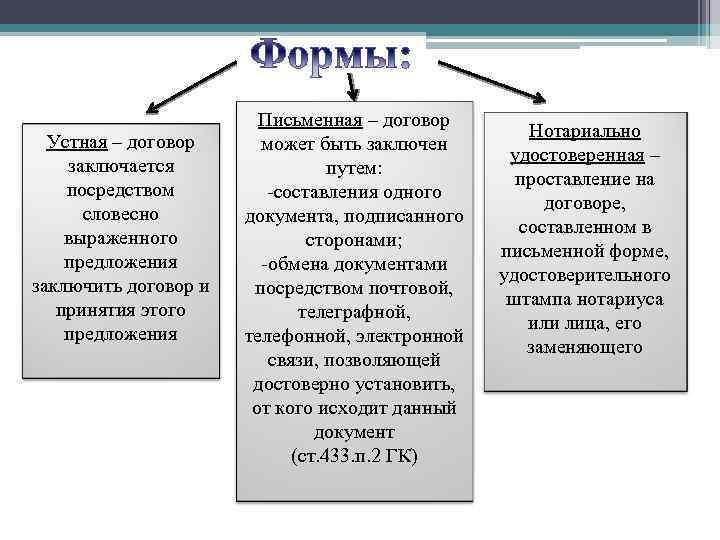 Формы:

Устная – договор заключается посредством словесно выраженного предложения заключить договор и принятия этого предложения

Письменная – договор может быть заключен путем:
-составления одного документа, подписанного сторонами;
-обмена документами посредством почтовой, телеграфной, телефонной, электронной связи, позволяющей достоверно установить, от кого исходит данный документ
(ст.433.п.2 ГК)

Нотариально удостоверенная – проставление на договоре, составленном в письменной форме, удостоверительного штампа нотариуса или лица, его заменяющего